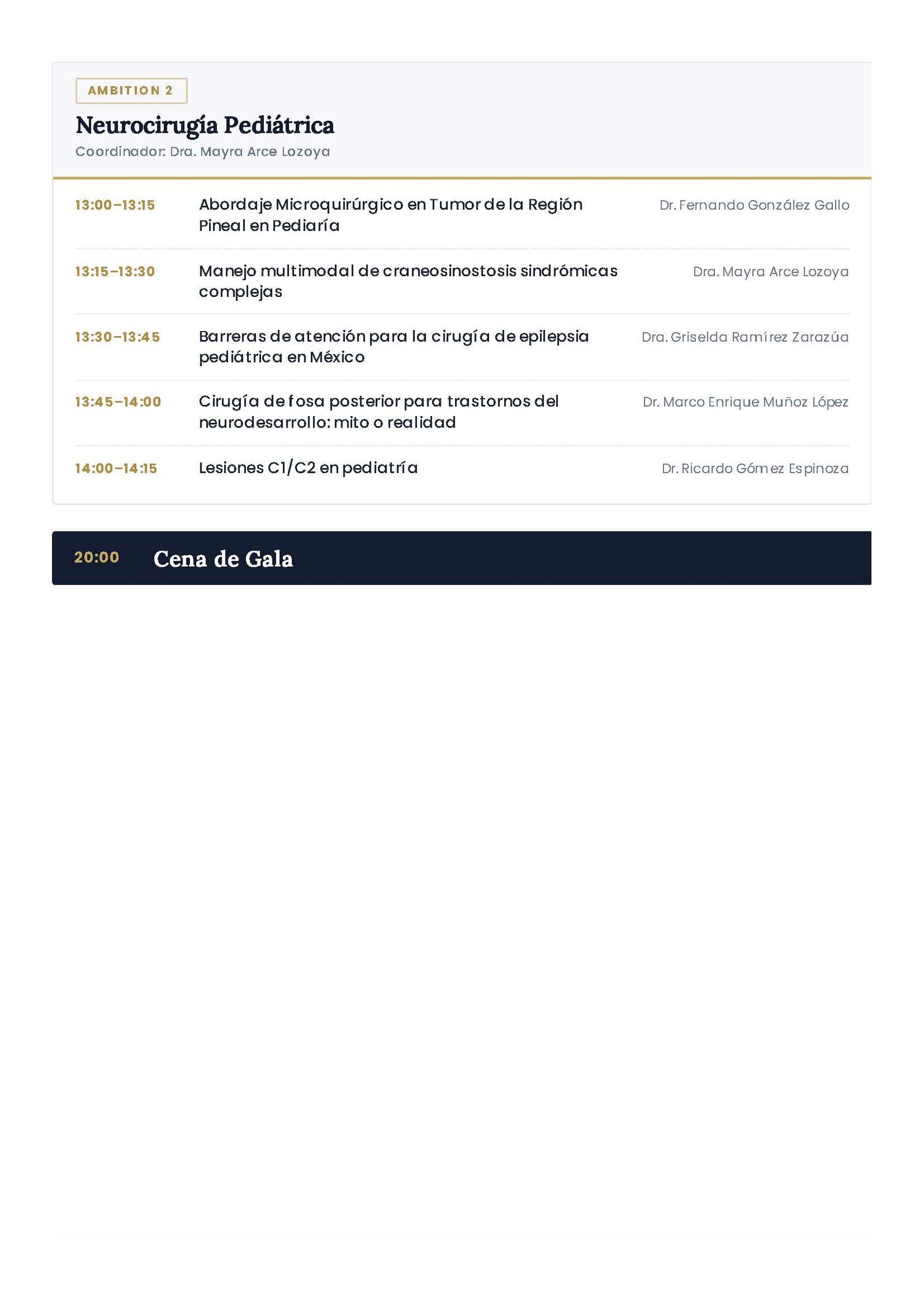 AMBITION 2

Neurocirugía Pediátrica

Coordinador: Dra. Mayra Arce Lozoya

13:00–13:15 Abordaje Microquirúrgico en Tumor de la Región Pineal en Pediaría Dr. Fernando González Gallo

13:15–13:30 Manejo multimodal de craneosinostosis sindrómicas complejas Dra. Mayra Arce Lozoya

13:30–13:45 Barreras de atención para la cirugía de epilepsia pediátrica en México Dra. Griselda Ramírez Zarazúa

13:45–14:00 Cirugía de fosa posterior para trastornos del neurodesarrollo: mito o realidad Dr. Marco Enrique Muñoz López

14:00–14:15 Lesiones C1/C2 en pediatría Dr. Ricardo Gómez Espinoza

20:00 Cena de Gala